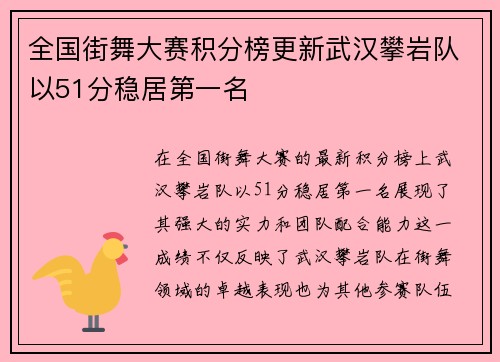 全国街舞大赛积分榜更新武汉攀岩队以51分稳居第一名

在全国街舞大赛的最新积分榜上武汉攀岩队以51分稳居第一名展现了其强大的实力和团队配合能力这一成绩不仅反映了武汉攀岩队在街舞领域的卓越表现也为其他参赛队伍